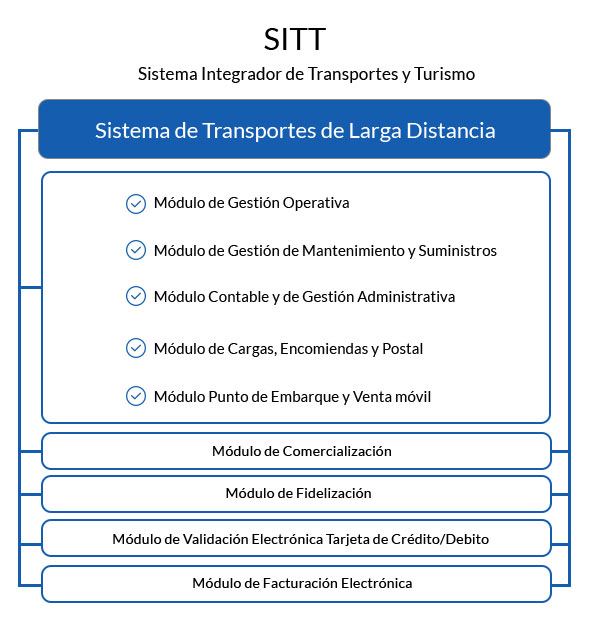 SITT

Sistema Integrador de Transportes y Turismo

Sistema de Transportes de Larga Distancia

Módulo de Gestión Operativa

Módulo de Gestión de Mantenimiento y Suministros

Módulo Contable y de Gestión Administrativa

Módulo de Cargas, Encomiendas y Postal

Módulo Punto de Embarque y Venta móvil

Módulo de Comercialización

Módulo de Fidelización

Módulo de Validación Electrónica Tarjeta de Crédito/Debito

Módulo de Facturación Electrónica